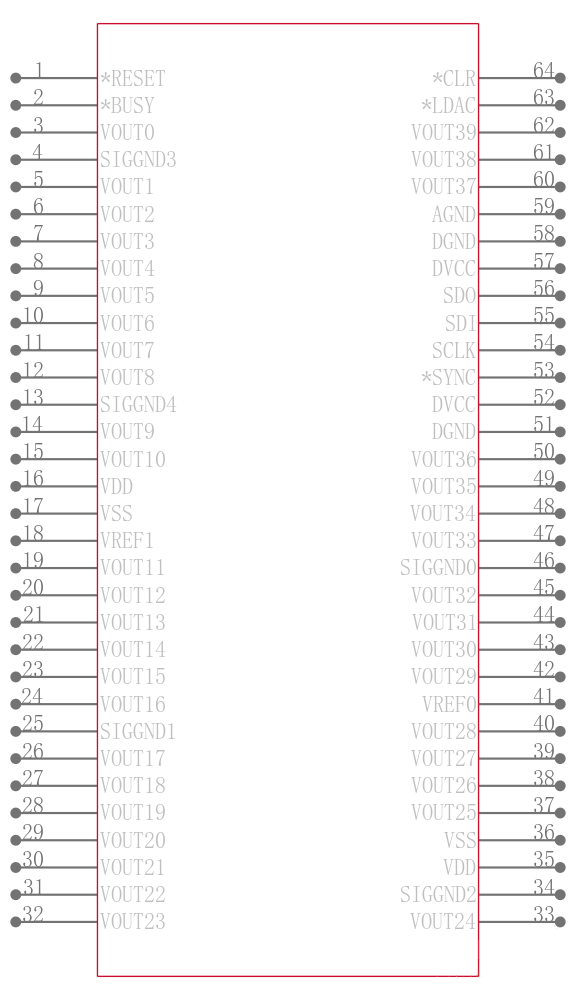 1 *RESET
2 *BUSY
3 VOUT0
4 SIGGND3
5 VOUT1
6 VOUT2
7 VOUT3
8 VOUT4
9 VOUT5
10 VOUT6
11 VOUT7
12 VOUT8
13 SIGGND4
14 VOUT9
15 VOUT10
16 VDD
17 VSS
18 VREF1
19 VOUT11
20 VOUT12
21 VOUT13
22 VOUT14
23 VOUT15
24 VOUT16
25 SIGGND1
26 VOUT17
27 VOUT18
28 VOUT19
29 VOUT20
30 VOUT21
31 VOUT22
32 VOUT23

*CLR 64
*LDAC 63
VOUT39 62
VOUT38 61
VOUT37 60
AGND 59
DGND 58
DVCC 57
SDO 56
SDI 55
SCLK 54
*SYNC 53
DVCC 52
DGND 51
VOUT36 50
VOUT35 49
VOUT34 48
VOUT33 47
SIGGND0 46
VOUT32 45
VOUT31 44
VOUT30 43
VOUT29 42
VREF0 41
VOUT28 40
VOUT27 39
VOUT26 38
VOUT25 37
VSS 36
VDD 35
SIGGND2 34
VOUT24 33